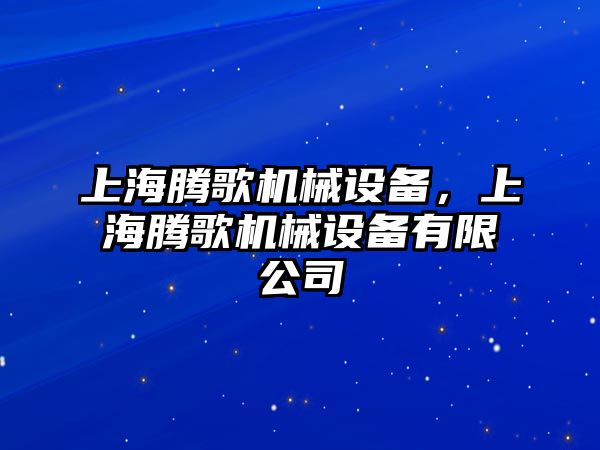 上海腾歌机械设备，上海腾歌机械设备有限公司